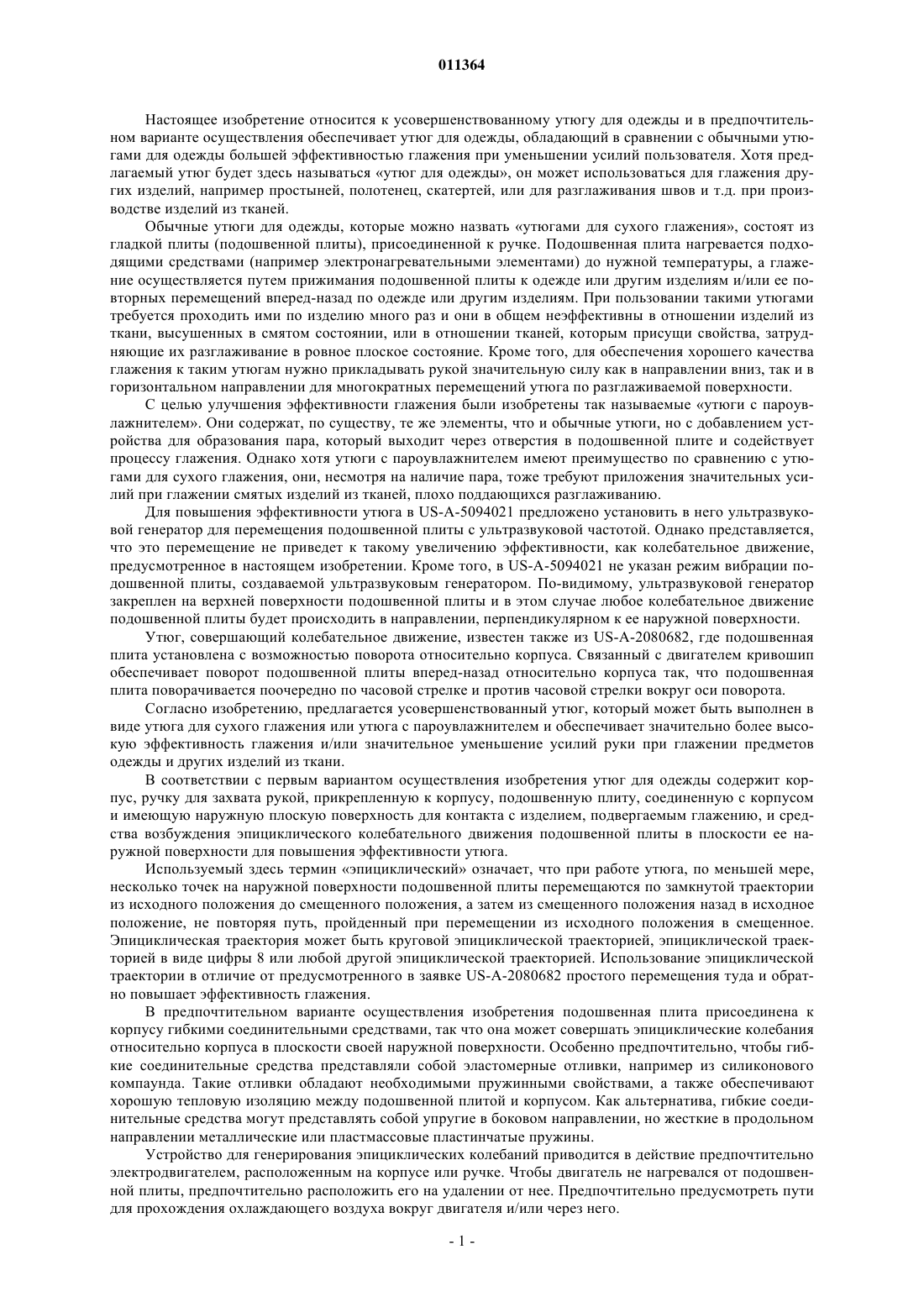 011364

Настоящее изобретение относится к усовершенствованному утюгу для одежды и в предпочтительном варианте осуществления обеспечивает утюг для одежды, обладающий в сравнении с обычными утюгами для одежды большей эффективностью глажения при уменьшении усилий пользователя. Хотя предлагаемый утюг будет здесь называться «утюг для одежды», он может использоваться для глажения других изделий, например простыней, полотенец, скатертей, или для разглаживания швов и т.д. при производстве изделий из тканей.

Обычные утюги для одежды, которые можно назвать «утюгами для сухого глажения», состоят из гладкой плиты (подошвенной плиты), присоединенной к ручке. Подошвенная плита нагревается подходящими средствами (например электронагревательными элементами) до нужной температуры, а глажение осуществляется путем прижимания подошвенной плиты к одежде или другим изделиям и/или ее повторных перемещений вперед-назад по одежде или другим изделиям. При пользовании такими утюгами требуется проходить ими по изделию много раз и они в общем неэффективны в отношении изделий из ткани, высушенных в смятом состоянии, или в отношении тканей, которым присущи свойства, затрудняющие их разглаживание в ровное плоское состояние. Кроме того, для обеспечения хорошего качества глажения к таким утюгам нужно прикладывать рукой значительную силу как в направлении вниз, так и в горизонтальном направлении для многократных перемещений утюга по разглаживаемой поверхности.

С целью улучшения эффективности глажения были изобретены так называемые «утюги с пароувлажнителем». Они содержат, по существу, те же элементы, что и обычные утюги, но с добавлением устройства для образования пара, который выходит через отверстия в подошвенной плите и содействует процессу глажения. Однако хотя утюги с пароувлажнителем имеют преимущество по сравнению с утюгами для сухого глажения, они, несмотря на наличие пара, тоже требуют приложения значительных усилий при глажении смятых изделий из тканей, плохо поддающихся разглаживанию.

Для повышения эффективности утюга в US-A-5094021 предложено установить в него ультразвуковой генератор для перемещения подошвенной плиты с ультразвуковой частотой. Однако представляется, что это перемещение не приведет к такому увеличению эффективности, как колебательное движение, предусмотренное в настоящем изобретении. Кроме того, в US-A-5094021 не указан режим вибрации подошвенной плиты, создаваемой ультразвуковым генератором. По-видимому, ультразвуковой генератор закреплен на верхней поверхности подошвенной плиты и в этом случае любое колебательное движение подошвенной плиты будет происходить в направлении, перпендикулярном к ее наружной поверхности.

Утюг, совершающий колебательное движение, известен также из US-A-2080682, где подошвенная плита установлена с возможностью поворота относительно корпуса. Связанный с двигателем кривошип обеспечивает поворот подошвенной плиты вперед-назад относительно корпуса так, что подошвенная плита поворачивается поочередно по часовой стрелке и против часовой стрелки вокруг оси поворота.

Согласно изобретению, предлагается усовершенствованный утюг, который может быть выполнен в виде утюга для сухого глажения или утюга с пароувлажнителем и обеспечивает значительно более высокую эффективность глажения и/или значительное уменьшение усилий руки при глажении предметов одежды и других изделий из ткани.

В соответствии с первым вариантом осуществления изобретения утюг для одежды содержит корпус, ручку для захвата рукой, прикрепленную к корпусу, подошвенную плиту, соединенную с корпусом и имеющую наружную плоскую поверхность для контакта с изделием, подвергаемым глажению, и средства возбуждения эпициклического колебательного движения подошвенной плиты в плоскости ее наружной поверхности для повышения эффективности утюга.

Используемый здесь термин «эпициклический» означает, что при работе утюга, по меньшей мере, несколько точек на наружной поверхности подошвенной плиты перемещаются по замкнутой траектории из исходного положения до смещенного положения, а затем из смещенного положения назад в исходное положение, не повторяя путь, пройденный при перемещении из исходного положения в смещенное. Эпициклическая траектория может быть круговой эпициклической траекторией, эпициклической траекторией в виде цифры 8 или любой другой эпициклической траекторией. Использование эпициклической траектории в отличие от предусмотренного в заявке US-A-2080682 простого перемещения туда и обратно повышает эффективность глажения.

В предпочтительном варианте осуществления изобретения подошвенная плита присоединена к корпусу гибкими соединительными средствами, так что она может совершать эпициклические колебания относительно корпуса в плоскости своей наружной поверхности. Особенно предпочтительно, чтобы гибкие соединительные средства представляли собой эластомерные отливки, например из силиконового компаунда. Такие отливки обладают необходимыми пружинными свойствами, а также обеспечивают хорошую тепловую изоляцию между подошвенной плитой и корпусом. Как альтернатива, гибкие соединительные средства могут представлять собой упругие в боковом направлении, но жесткие в продольном направлении металлические или пластмассовые пластинчатые пружины.

Устройство для генерирования эпициклических колебаний приводится в действие предпочтительно электродвигателем, расположенным на корпусе или ручке. Чтобы двигатель не нагревался от подошвенной плиты, предпочтительно расположить его на удалении от нее. Предпочтительно предусмотреть пути для прохождения охлаждающего воздуха вокруг двигателя и/или через него.

- 1 -